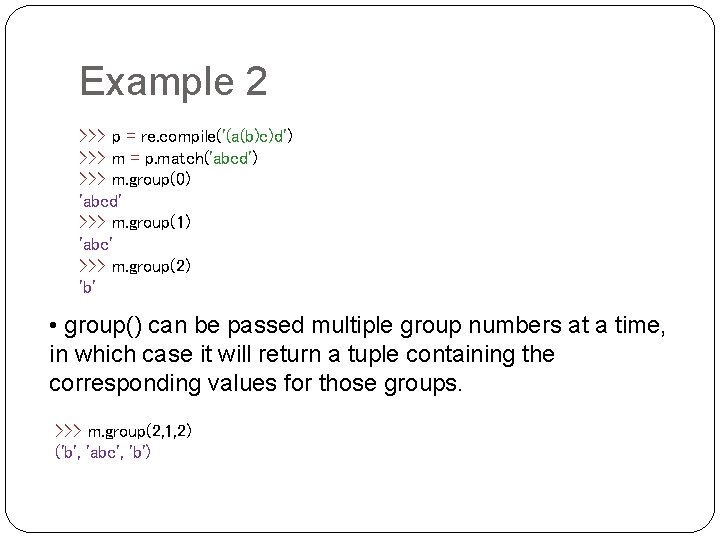 Example 2

>>> p = re.compile('(a(b)c)d')
>>> m = p.match('abcd')
>>> m.group(0)
'abcd'
>>> m.group(1)
'abc'
>>> m.group(2)
'b'

• group() can be passed multiple group numbers at a time, in which case it will return a tuple containing the corresponding values for those groups.

>>> m.group(2,1,2)
('b', 'abc', 'b')